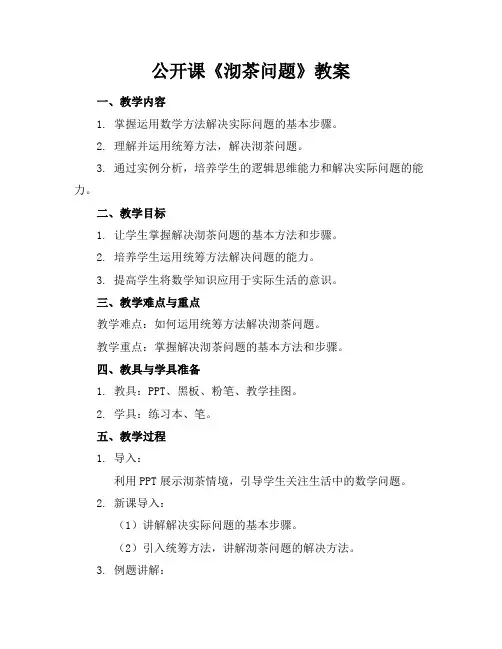 公开课《沏茶问题》教案

一、教学内容

1. 掌握运用数学方法解决实际问题的基本步骤。

2. 理解并运用统筹方法，解决沏茶问题。

3. 通过实例分析，培养学生的逻辑思维能力和解决实际问题的能力。

二、教学目标

1. 让学生掌握解决沏茶问题的基本方法和步骤。

2. 培养学生运用统筹方法解决问题的能力。

3. 提高学生将数学知识应用于实际生活的意识。

三、教学难点与重点

教学难点：如何运用统筹方法解决沏茶问题。

教学重点：掌握解决沏茶问题的基本方法和步骤。

四、教具与学具准备

1. 教具：PPT、黑板、粉笔、教学挂图。

2. 学具：练习本、笔。

五、教学过程

1. 导入：

利用 PPT 展示沏茶情境，引导学生关注生活中的数学问题。

2. 新课导入：

（1）讲解解决实际问题的基本步骤。

（2）引入统筹方法，讲解沏茶问题的解决方法。

3. 例题讲解：